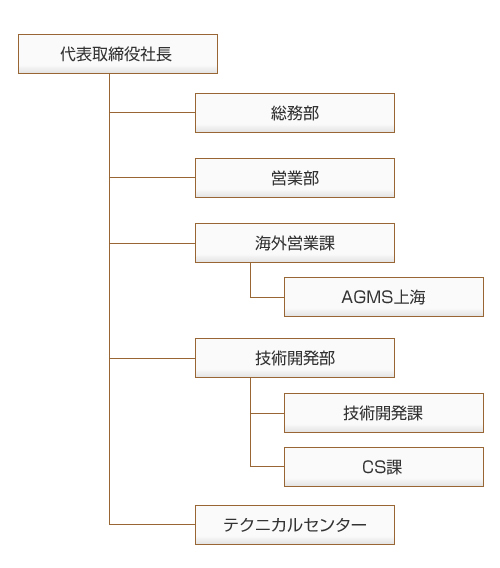 代表取締役社長

総務部

営業部

海外営業課

AGMS上海

技術開発部

技術開発課

CS課

テクニカルセンター